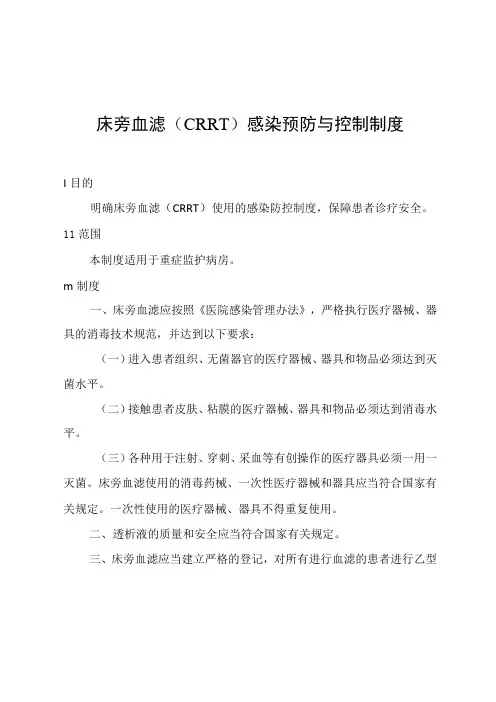 床旁血滤（CRRT）感染预防与控制制度

I 目的

明确床旁血滤（CRRT）使用的感染防控制度，保障患者诊疗安全。

11 范围

本制度适用于重症监护病房。

m 制度

一、床旁血滤应按照《医院感染管理办法》，严格执行医疗器械、器具的消毒技术规范，并达到以下要求：

（一）进入患者组织、无菌器官的医疗器械、器具和物品必须达到灭菌水平。

（二）接触患者皮肤、粘膜的医疗器械、器具和物品必须达到消毒水平。

（三）各种用于注射、穿刺、采血等有创操作的医疗器具必须一用一灭菌。床旁血滤使用的消毒药械、一次性医疗器械和器具应当符合国家有关规定。一次性使用的医疗器械、器具不得重复使用。

二、透析液的质量和安全应当符合国家有关规定。

三、床旁血滤应当建立严格的登记，对所有进行血滤的患者进行乙型